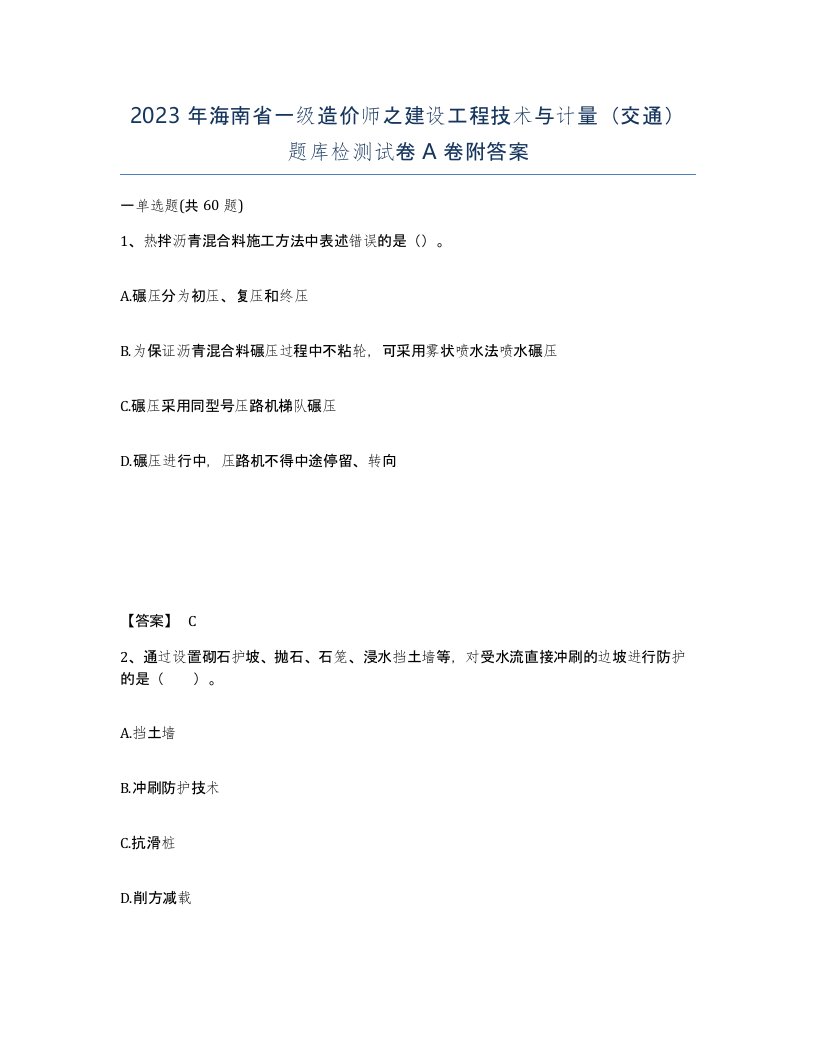 2023 年海南省一级造价师之建设工程技术与计量（交通）题库检测试卷 A 卷附答案

一单选题(共 60 题)

1、热拌沥青混合料施工方法中表述错误的是（）。

A.碾压分为初压、复压和终压

B.为保证沥青混合料碾压过程中不粘轮，可采用雾状喷水法喷水碾压

C.碾压采用同型号压路机梯队碾压

D.碾压进行中，压路机不得中途停留、转向

【答案】 C

2、通过设置砌石护坡、抛石、石笼、浸水挡土墙等，对受水流直接冲刷的边坡进行防护的是（　　）。

A.挡土墙

B.冲刷防护技术

C.抗滑桩

D.削方减载